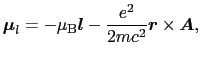 $\boldsymbol{\mu}_l = -\mu_{\mathrm{B}}\boldsymbol{l} - \frac{e^2}{2mc^2}\boldsymbol{r} \times \boldsymbol{A},$